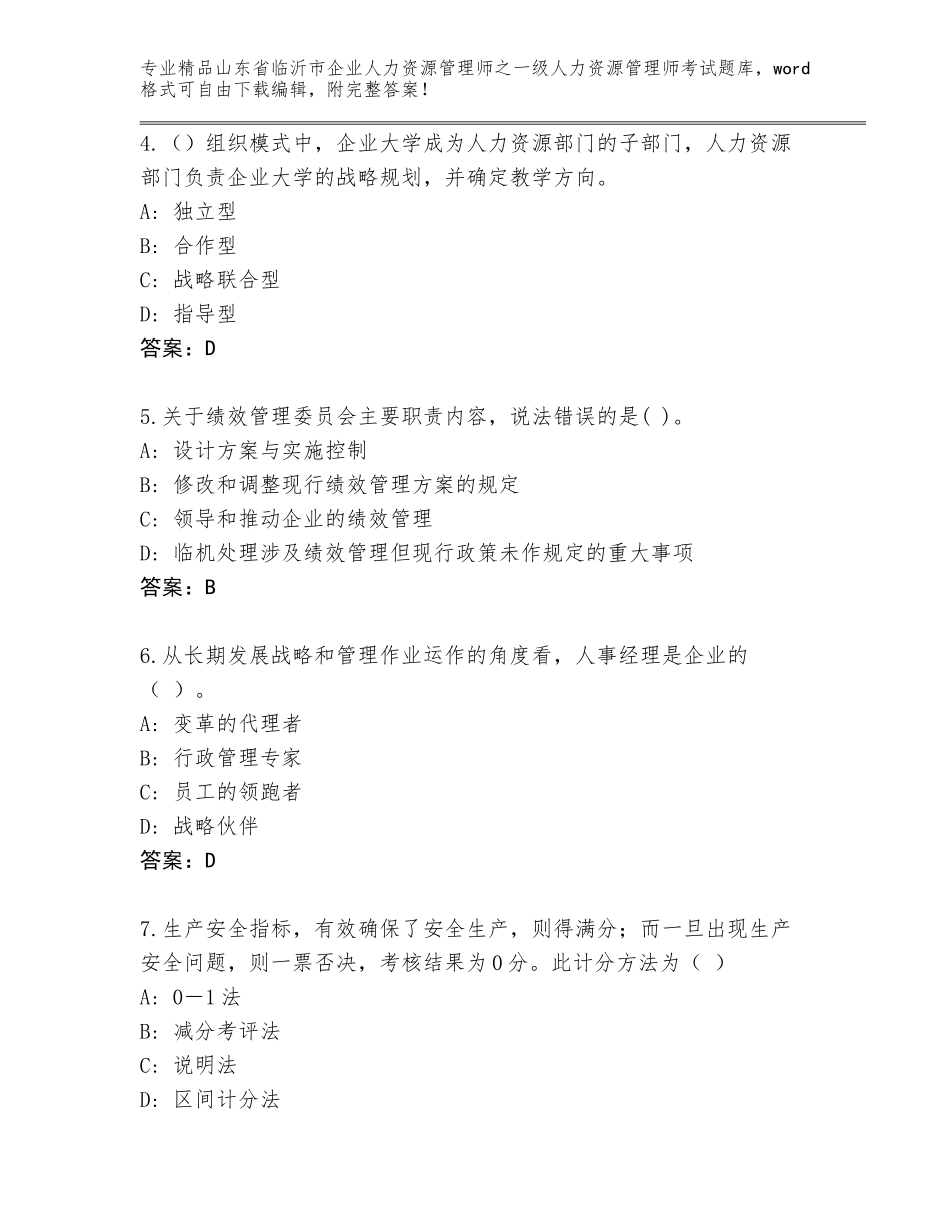 专业精品山东省临沂市企业人力资源管理师之一级人力资源管理师考试题库，word格式可自由下载编辑，附完整答案！

4.（）组织模式中，企业大学成为人力资源部门的子部门，人力资源部门负责企业大学的战略规划，并确定教学方向。
A：独立型
B：合作型
C：战略联合型
D：指导型
答案：D

5.关于绩效管理委员会主要职责内容，说法错误的是( )。
A：设计方案与实施控制
B：修改和调整现行绩效管理方案的规定
C：领导和推动企业的绩效管理
D：临机处理涉及绩效管理但现行政策未作规定的重大事项
答案：B

6.从长期发展战略和管理作业运作的角度看，人事经理是企业的（ ）。
A：变革的代理者
B：行政管理专家
C：员工的领跑者
D：战略伙伴
答案：D

7.生产安全指标，有效确保了安全生产，则得满分；而一旦出现生产安全问题，则一票否决，考核结果为0分。此计分方法为（ ）
A：0—1法
B：减分考评法
C：说明法
D：区间计分法